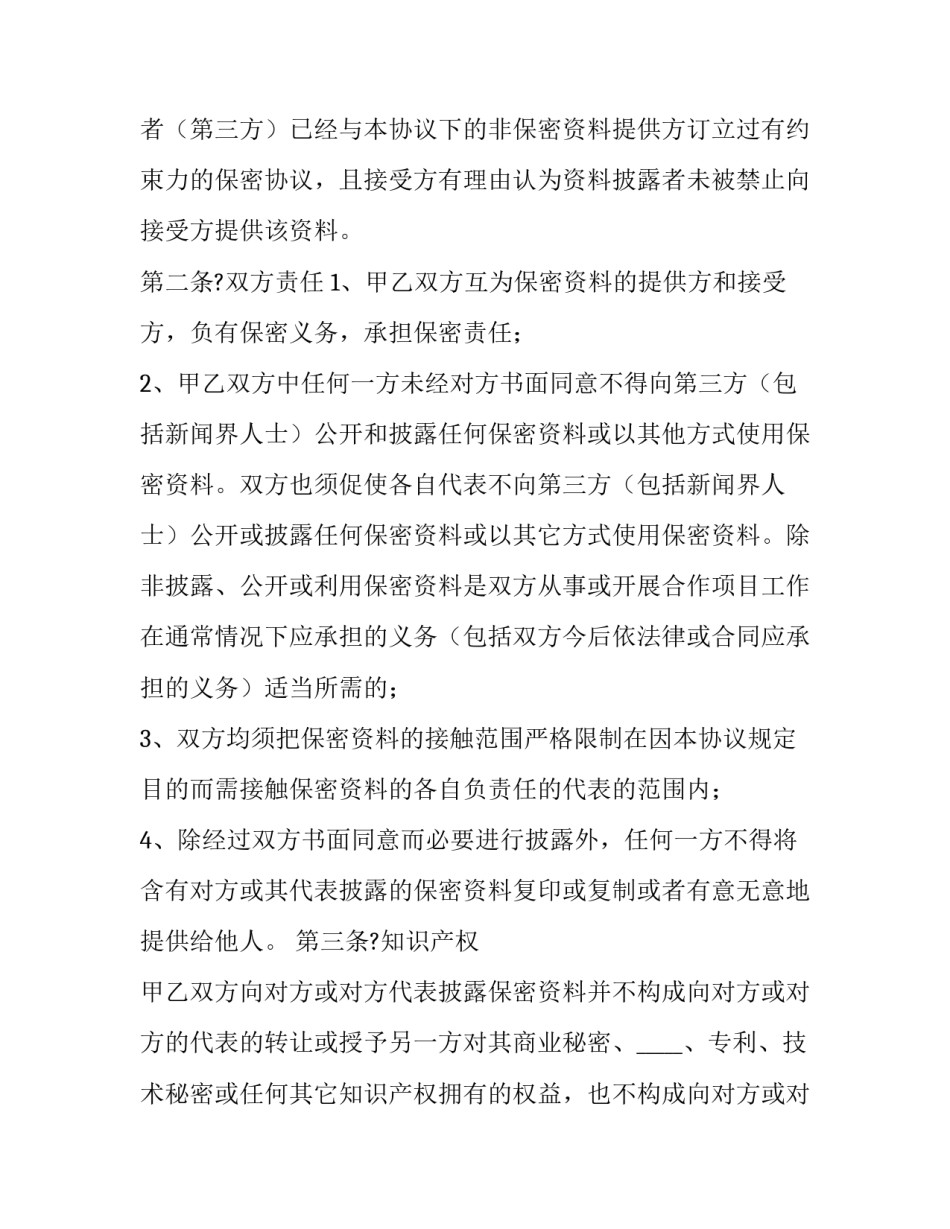 者（第三方）已经与本协议下的非保密资料提供方订立过有约束力的保密协议，且接受方有理由认为资料披露者未被禁止向接受方提供该资料。

第二条?双方责任1、甲乙双方互为保密资料的提供方和接受方，负有保密义务，承担保密责任；

2、甲乙双方中任何一方未经对方书面同意不得向第三方（包括新闻界人士）公开和披露任何保密资料或以其他方式使用保密资料。双方也须促使各自代表不向第三方（包括新闻界人士）公开或披露任何保密资料或以其它方式使用保密资料。除非披露、公开或利用保密资料是双方从事或开展合作项目工作在通常情况下应承担的义务（包括双方今后依法律或合同应承担的义务）适当所需的；

3、双方均须把保密资料的接触范围严格限制在因本协议规定目的而需接触保密资料的各自负责任的代表的范围内；

4、除经过双方书面同意而必要进行披露外，任何一方不得将含有对方或其代表披露的保密资料复印或复制或者有意无意地提供给他人。 第三条?知识产权

甲乙双方向对方或对方代表披露保密资料并不构成向对方或对方的代表的转让或授予另一方对其商业秘密、____、专利、技术秘密或任何其它知识产权拥有的权益，也不构成向对方或对